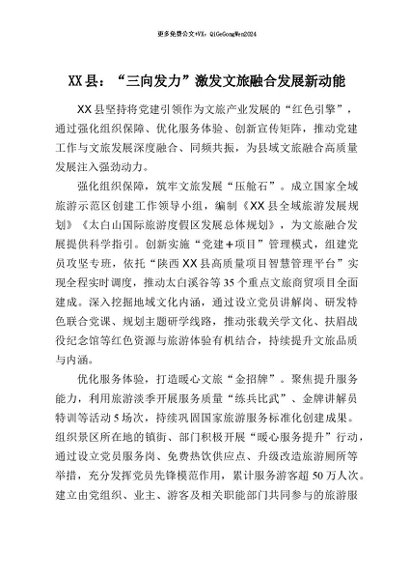 更多免费公文+VX：QiGeGongWen2024

XX县："三向发力"激发文旅融合发展新动能

XX县坚持将党建引领作为文旅产业发展的"红色引擎"，通过强化组织保障、优化服务体验、创新宣传矩阵，推动党建工作与文旅发展深度融合、同频共振，为县域文旅融合高质量发展注入强劲动力。

强化组织保障，筑牢文旅发展"压舱石"。成立国家全域旅游示范区创建工作领导小组，编制《XX县全域旅游发展规划》《太白山国际旅游度假区发展总体规划》，为文旅融合发展提供科学指引。创新实施"党建+项目"管理模式，组建党员攻坚专班，依托"陕西XX县高质量项目智慧管理平台"实现全程实时调度，推动太白溪谷等35个重点文旅商贸项目全面建成。深入挖掘地域文化内涵，通过设立党员讲解岗、研发特色联合党课、规划主题研学线路，推动张载关学文化、扶眉战役纪念馆等红色资源与旅游体验有机结合，持续提升文旅品质与内涵。

优化服务体验，打造暖心文旅"金招牌"。聚焦提升服务能力，利用旅游淡季开展服务质量"练兵比武"、金牌讲解员特训等活动5场次，持续巩固国家旅游服务标准化创建成果。组织景区所在地的镇街、部门积极开展"暖心服务提升"行动，通过设立党员服务岗、免费热饮供应点、升级改造旅游厕所等举措，充分发挥党员先锋模范作用，累计服务游客超50万人次。建立由党组织、业主、游客及相关职能部门共同参与的旅游服